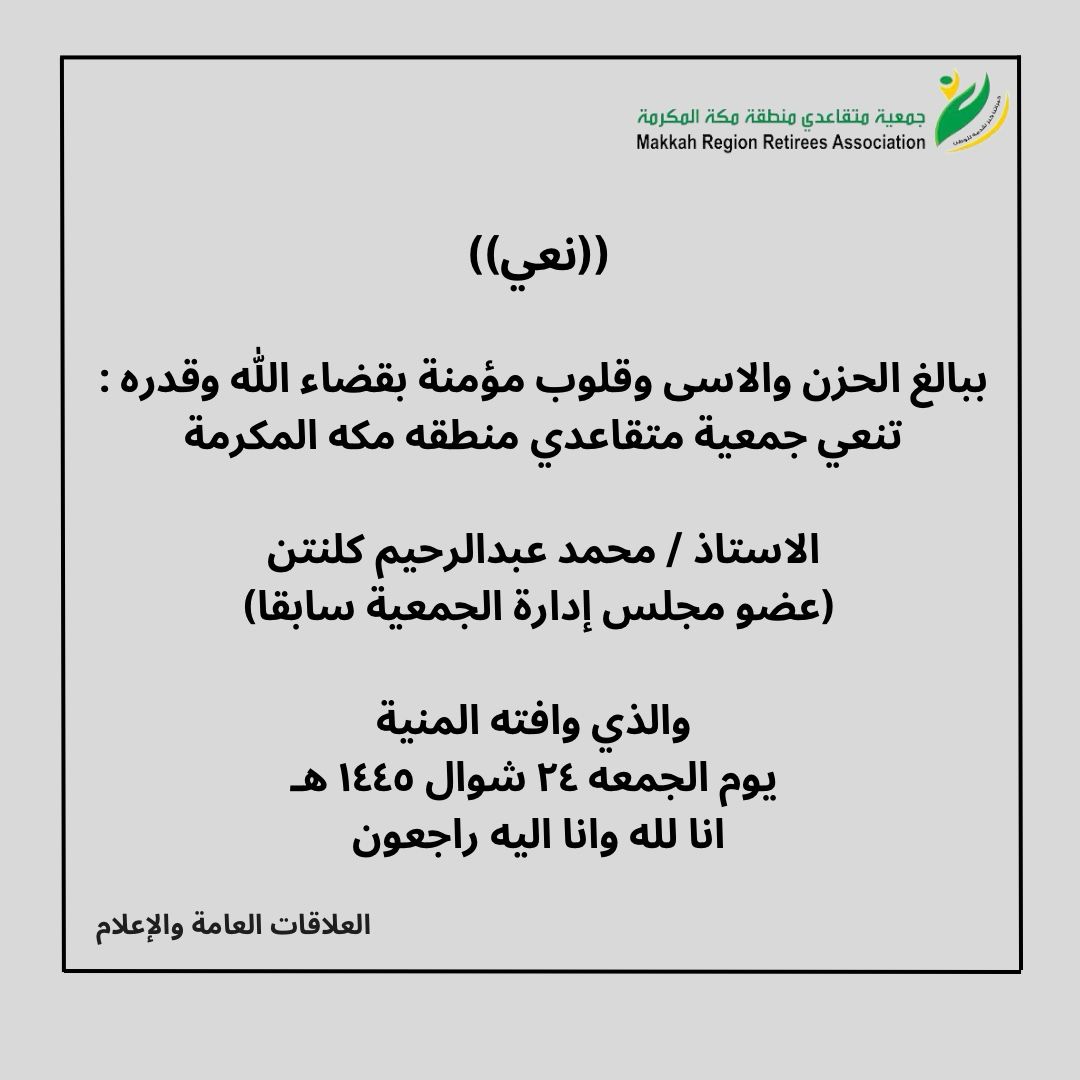 جمعية متقاعدي منطقة مكة المكرمة
Makkah Region Retirees Association

((نعي))

ببالغ الحزن والاسى وقلوب مؤمنة بقضاء الله وقدره :
تنعي جمعية متقاعدي منطقه مكه المكرمة

الاستاذ / محمد عبدالرحيم كلنتن
(عضو مجلس إدارة الجمعية سابقا)

والذي وافته المنية
يوم الجمعه ٢٤ شوال ١٤٤٥ هـ
انا لله وانا اليه راجعون

العلاقات العامة والإعلام